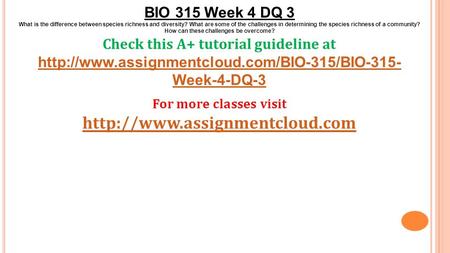 BIO 315 Week 4 DQ 3

What is the difference between species richness and diversity? What are some of the challenges in determining the species richness of a community? How can these challenges be overcome?

Check this A+ tutorial guideline at

http://www.assignmentcloud.com/BIO-315/BIO-315-Week-4-DQ-3

For more classes visit

http://www.assignmentcloud.com